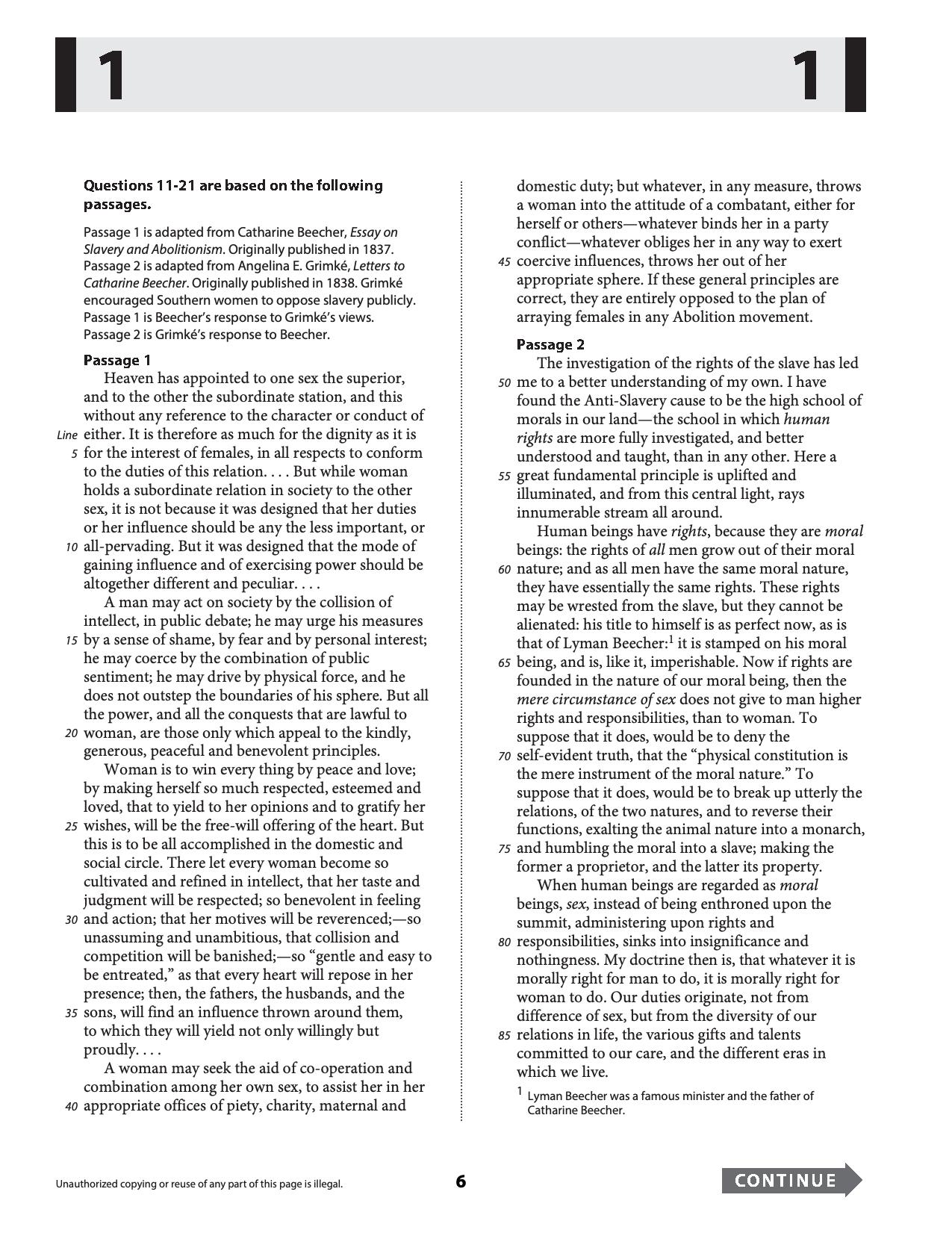 1 1

Questions 11-21 are based on the following passages.

Passage 1 is adapted from Catharine Beecher, Essay on Slavery and Abolitionism. Originally published in 1837. Passage 2 is adapted from Angelina E. Grimké, Letters to Catharine Beecher. Originally published in 1838. Grimké encouraged Southern women to oppose slavery publicly. Passage 1 is Beecher's response to Grimké's views. Passage 2 is Grimké's response to Beecher.

Passage 1

Heaven has appointed to one sex the superior, and to the other the subordinate station, and this without any reference to the character or conduct of Line either. It is therefore as much for the dignity as it is 5 for the interest of females, in all respects to conform to the duties of this relation. . . . But while woman holds a subordinate relation in society to the other sex, it is not because it was designed that her duties or her influence should be any the less important, or 10 all-pervading. But it was designed that the mode of gaining influence and of exercising power should be altogether different and peculiar. . . .

A man may act on society by the collision of intellect, in public debate; he may urge his measures 15 by a sense of shame, by fear and by personal interest; he may coerce by the combination of public sentiment; he may drive by physical force, and he does not outstep the boundaries of his sphere. But all the power, and all the conquests that are lawful to 20 woman, are those only which appeal to the kindly, generous, peaceful and benevolent principles.

Woman is to win every thing by peace and love; by making herself so much respected, esteemed and loved, that to yield to her opinions and to gratify her 25 wishes, will be the free-will offering of the heart. But this is to be all accomplished in the domestic and social circle. There let every woman become so cultivated and refined in intellect, that her taste and judgment will be respected; so benevolent in feeling 30 and action; that her motives will be reverenced;—so unassuming and unambitious, that collision and competition will be banished;—so "gentle and easy to be entreated," as that every heart will repose in her presence; then, the fathers, the husbands, and the 35 sons, will find an influence thrown around them, to which they will yield not only willingly but proudly. . . .

A woman may seek the aid of co-operation and combination among her own sex, to assist her in her 40 appropriate offices of piety, charity, maternal and domestic duty; but whatever, in any measure, throws a woman into the attitude of a combatant, either for herself or others—whatever binds her in a party conflict—whatever obliges her in any way to exert 45 coercive influences, throws her out of her appropriate sphere. If these general principles are correct, they are entirely opposed to the plan of arraying females in any Abolition movement.

Passage 2

The investigation of the rights of the slave has led 50 me to a better understanding of my own. I have found the Anti-Slavery cause to be the high school of morals in our land—the school in which human rights are more fully investigated, and better understood and taught, than in any other. Here a 55 great fundamental principle is uplifted and illuminated, and from this central light, rays innumerable stream all around.

Human beings have rights, because they are moral beings: the rights of all men grow out of their moral 60 nature; and as all men have the same moral nature, they have essentially the same rights. These rights may be wrested from the slave, but they cannot be alienated: his title to himself is as perfect now, as is that of Lyman Beecher:$^{1}$ it is stamped on his moral 65 being, and is, like it, imperishable. Now if rights are founded in the nature of our moral being, then the mere circumstance of sex does not give to man higher rights and responsibilities, than to woman. To suppose that it does, would be to deny the 70 self-evident truth, that the "physical constitution is the mere instrument of the moral nature." To suppose that it does, would be to break up utterly the relations, of the two natures, and to reverse their functions, exalting the animal nature into a monarch, 75 and humbling the moral into a slave; making the former a proprietor, and the latter its property.

When human beings are regarded as moral beings, sex, instead of being enthroned upon the summit, administering upon rights and 80 responsibilities, sinks into insignificance and nothingness. My doctrine then is, that whatever it is morally right for man to do, it is morally right for woman to do. Our duties originate, not from difference of sex, but from the diversity of our 85 relations in life, the various gifts and talents committed to our care, and the different eras in which we live.

$^{1}$ Lyman Beecher was a famous minister and the father of Catharine Beecher.

Unauthorized copying or reuse of any part of this page is illegal. 6 CONTINUE